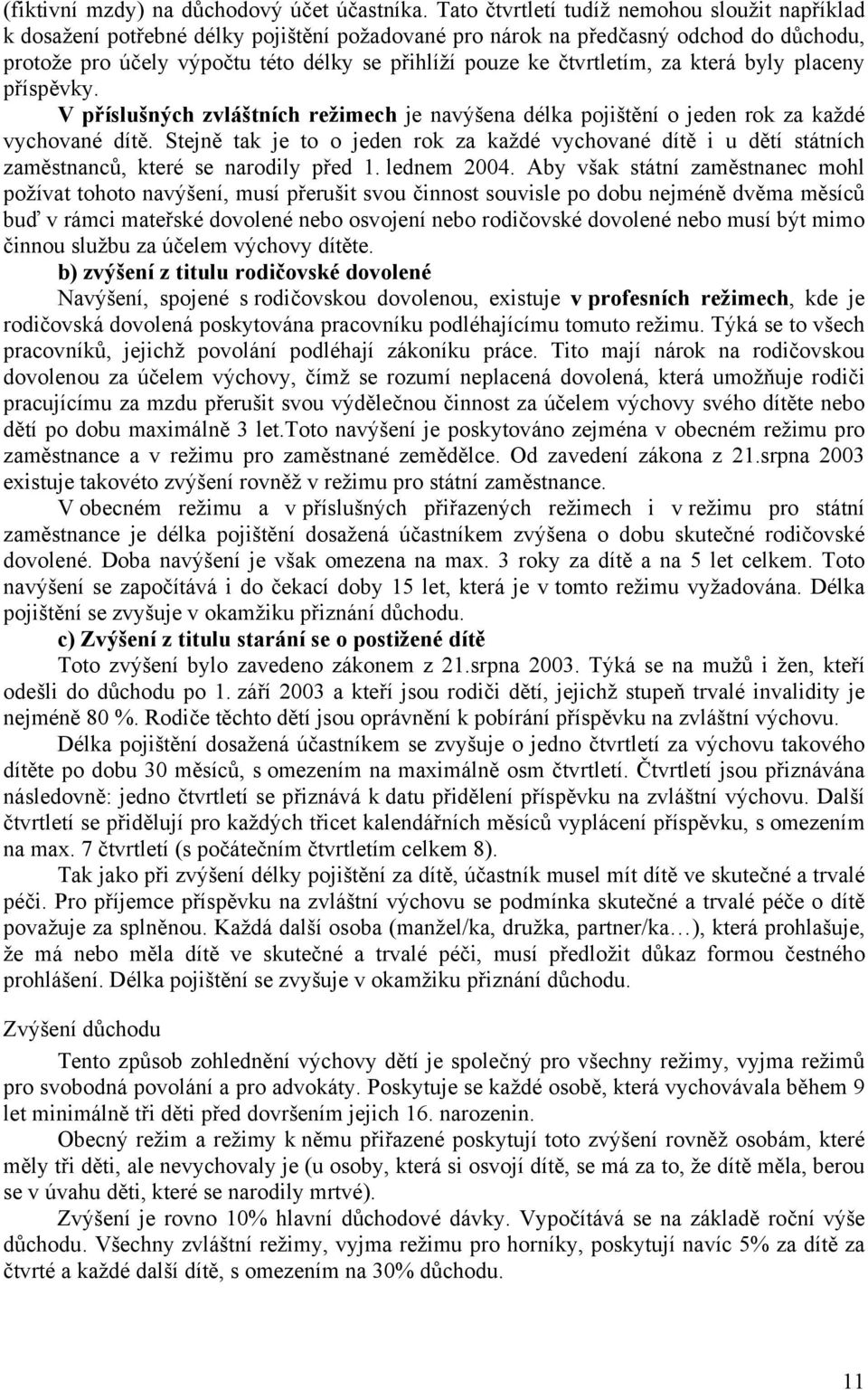 (fiktivní mzdy) na důchodový účet účastníka. Tato čtvrtletí tudíž nemohou sloužit například k dosažení potřebné délky pojištění požadované pro nárok na předčasný odchod do důchodu, protože pro účely výpočtu této délky se přihlíží pouze ke čtvrtletím, za která byly placeny příspěvky.

V příslušných zvláštních režimech je navýšena délka pojištění o jeden rok za každé vychované dítě. Stejně tak je to o jeden rok za každé vychované dítě i u dětí státních zaměstnanců, které se narodily před 1. lednem 2004. Aby však státní zaměstnanec mohl požívat tohoto navýšení, musí přerušit svou činnost souvisle po dobu nejméně dvěma měsíců buď v rámci mateřské dovolené nebo osvojení nebo rodičovské dovolené nebo musí být mimo činnou službu za účelem výchovy dítěte.

b) zvýšení z titulu rodičovské dovolené

Navýšení, spojené s rodičovskou dovolenou, existuje v profesních režimech, kde je rodičovská dovolená poskytována pracovníku podléhajícímu tomuto režimu. Týká se to všech pracovníků, jejichž povolání podléhají zákoníku práce. Tito mají nárok na rodičovskou dovolenou za účelem výchovy, čímž se rozumí neplacená dovolená, která umožňuje rodiči pracujícímu za mzdu přerušit svou výdělečnou činnost za účelem výchovy svého dítěte nebo dětí po dobu maximálně 3 let.Toto navýšení je poskytováno zejména v obecném režimu pro zaměstnance a v režimu pro zaměstnané zemědělce. Od zavedení zákona z 21.srpna 2003 existuje takovéto zvýšení rovněž v režimu pro státní zaměstnance.

V obecném režimu a v příslušných přiřazených režimech i v režimu pro státní zaměstnance je délka pojištění dosažená účastníkem zvýšena o dobu skutečné rodičovské dovolené. Doba navýšení je však omezena na max. 3 roky za dítě a na 5 let celkem. Toto navýšení se započítává i do čekací doby 15 let, která je v tomto režimu vyžadována. Délka pojištění se zvyšuje v okamžiku přiznání důchodu.

c) Zvýšení z titulu starání se o postižené dítě

Toto zvýšení bylo zavedeno zákonem z 21.srpna 2003. Týká se na mužů i žen, kteří odešli do důchodu po 1. září 2003 a kteří jsou rodiči dětí, jejichž stupeň trvalé invalidity je nejméně 80 %. Rodiče těchto dětí jsou oprávnění k pobírání příspěvku na zvláštní výchovu.

Délka pojištění dosažená účastníkem se zvyšuje o jedno čtvrtletí za výchovu takového dítěte po dobu 30 měsíců, s omezením na maximálně osm čtvrtletí. Čtvrtletí jsou přiznávána následovně: jedno čtvrtletí se přiznává k datu přidělení příspěvku na zvláštní výchovu. Další čtvrtletí se přidělují pro každých třicet kalendářních měsíců vyplácení příspěvku, s omezením na max. 7 čtvrtletí (s počátečním čtvrtletím celkem 8).

Tak jako při zvýšení délky pojištění za dítě, účastník musel mít dítě ve skutečné a trvalé péči. Pro příjemce příspěvku na zvláštní výchovu se podmínka skutečné a trvalé péče o dítě považuje za splněnou. Každá další osoba (manžel/ka, družka, partner/ka…), která prohlašuje, že má nebo měla dítě ve skutečné a trvalé péči, musí předložit důkaz formou čestného prohlášení. Délka pojištění se zvyšuje v okamžiku přiznání důchodu.

Zvýšení důchodu

Tento způsob zohlednění výchovy dětí je společný pro všechny režimy, vyjma režimů pro svobodná povolání a pro advokáty. Poskytuje se každé osobě, která vychovávala během 9 let minimálně tři děti před dovršením jejich 16. narozenin.

Obecný režim a režimy k němu přiřazené poskytují toto zvýšení rovněž osobám, které měly tři děti, ale nevychovaly je (u osoby, která si osvojí dítě, se má za to, že dítě měla, berou se v úvahu děti, které se narodily mrtvé).

Zvýšení je rovno 10% hlavní důchodové dávky. Vypočítává se na základě roční výše důchodu. Všechny zvláštní režimy, vyjma režimu pro horníky, poskytují navíc 5% za dítě za čtvrté a každé další dítě, s omezením na 30% důchodu.

11